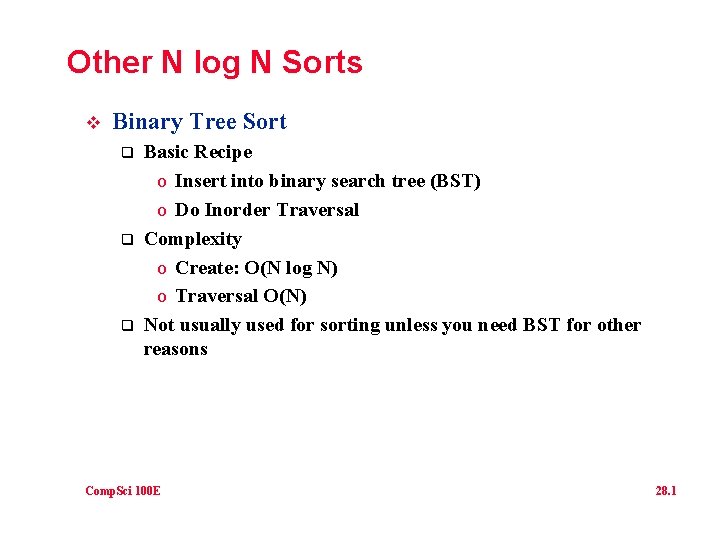 Other N log N Sorts

❖ Binary Tree Sort

❑ Basic Recipe

o Insert into binary search tree (BST)

o Do Inorder Traversal

❑ Complexity

o Create: O(N log N)

o Traversal O(N)

❑ Not usually used for sorting unless you need BST for other reasons

CompSci 100E

28.1